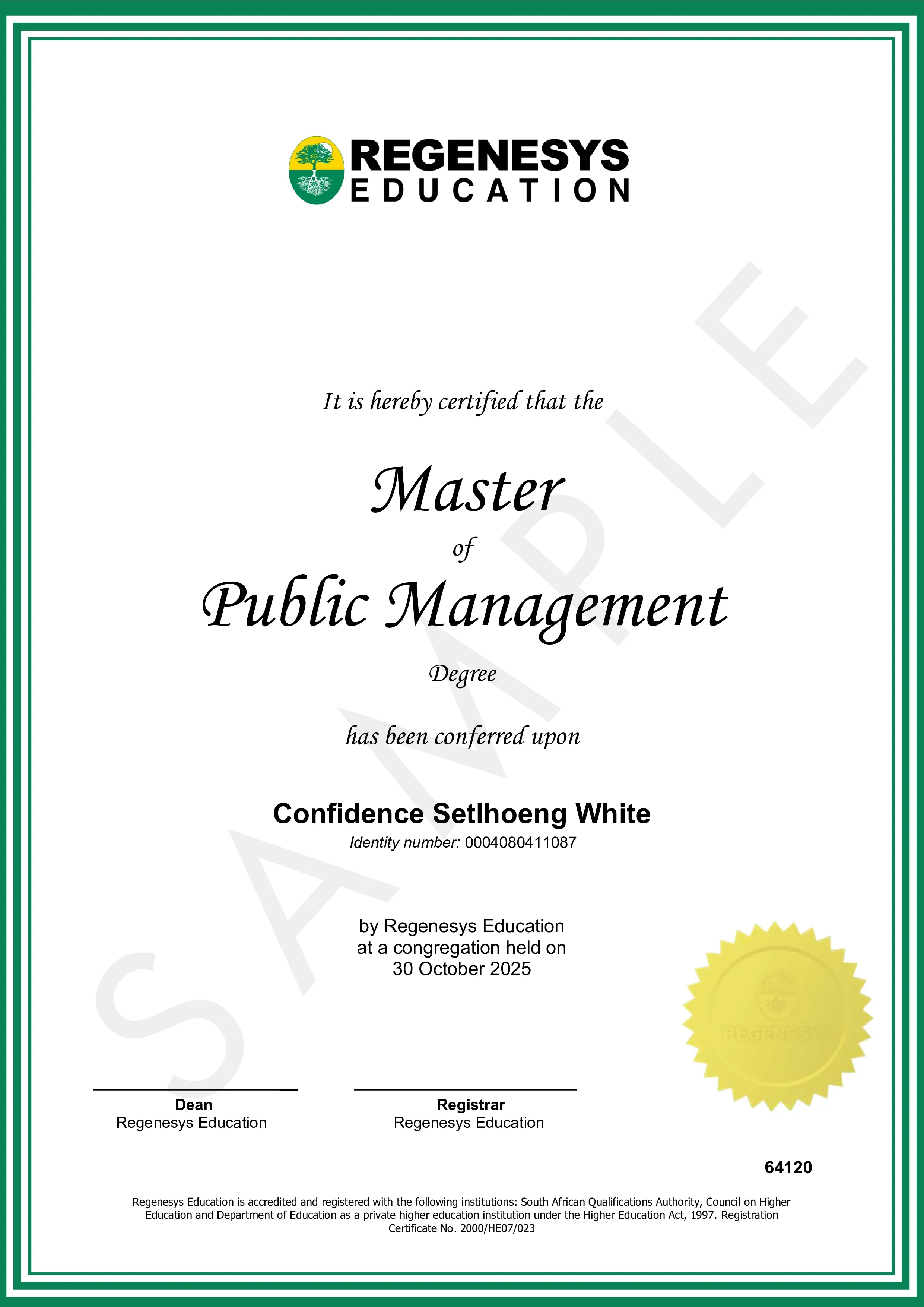 REGENESYS
EDUCATION

SAMPLE

It is hereby certified that the

Master
of
Public Management
Degree

has been conferred upon

Confidence Setlhoeng White
Identity number: 0004080411087

by Regenesys Education
at a congregation held on
30 October 2025

REGENESYS

Dean
Regenesys Education

Registrar
Regenesys Education

64120

Regenesys Education is accredited and registered with the following institutions: South African Qualifications Authority, Council on Higher Education and Department of Education as a private higher education institution under the Higher Education Act, 1997. Registration Certificate No. 2000/HE07/023